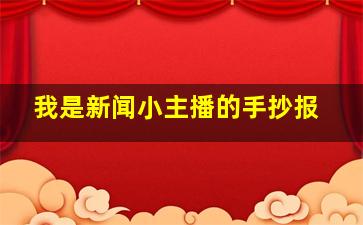 我是新闻小主播的手抄报